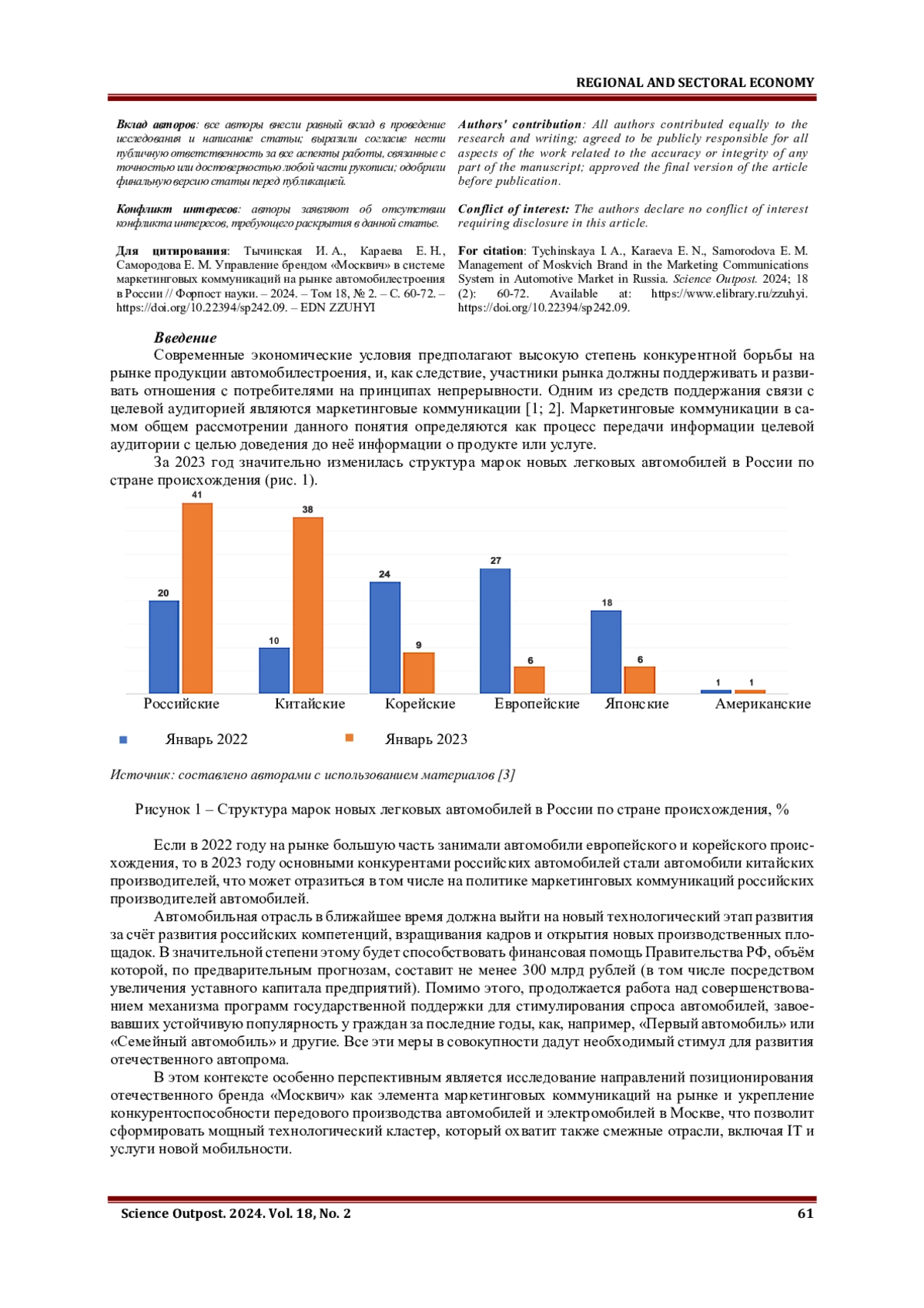 REGIONAL AND SECTORAL ECONOMY

Вклад авторов: все авторы внесли равный вклад в проведение исследования и написание статьи; выразили согласие нести публичную ответственность за все аспекты работы, связанные с точностью или достоверностью любой части рукописи; одобрили финальную версию статьи перед публикацией.

Конфликт интересов: авторы заявляют об отсутствии конфликта интересов, требующего раскрытия в данной статье.

Для цитирования: Тычинская И. А., Караева Е. Н., Самородова Е. М. Управление брендом «Москвич» в системе маркетинговых коммуникаций на рынке автомобилестроения в России // Форпост науки. – 2024. – Том 18, № 2. – С. 60-72. – https://doi.org/10.22394/sp242.09. – EDN ZZUHYI

Authors' contribution: All authors contributed equally to the research and writing; agreed to be publicly responsible for all aspects of the work related to the accuracy or integrity of any part of the manuscript; approved the final version of the article before publication.

Conflict of interest: The authors declare no conflict of interest requiring disclosure in this article.

For citation: Tychinskaya I. A., Karaeva E. N., Samorodova E. M. Management of Moskvich Brand in the Marketing Communications System in Automotive Market in Russia. Science Outpost. 2024; 18 (2): 60-72. Available at: https://www.elibrary.ru/zzuhyi. https://doi.org/10.22394/sp242.09.

Введение

Современные экономические условия предполагают высокую степень конкурентной борьбы на рынке продукции автомобилестроения, и, как следствие, участники рынка должны поддерживать и развивать отношения с потребителями на принципах непрерывности. Одним из средств поддержания связи с целевой аудиторией являются маркетинговые коммуникации [1; 2]. Маркетинговые коммуникации в самом общем рассмотрении данного понятия определяются как процесс передачи информации целевой аудитории с целью доведения до неё информации о продукте или услуге.

За 2023 год значительно изменилась структура марок новых легковых автомобилей в России по стране происхождения (рис. 1).

20 41 10 38 24 9 27 6 18 6 1 1

Российские Китайские Корейские Европейские Японские Американские

Январь 2022 Январь 2023

Источник: составлено авторами с использованием материалов [3]

Рисунок 1 – Структура марок новых легковых автомобилей в России по стране происхождения, %

Если в 2022 году на рынке большую часть занимали автомобили европейского и корейского происхождения, то в 2023 году основными конкурентами российских автомобилей стали автомобили китайских производителей, что может отразиться в том числе на политике маркетинговых коммуникаций российских производителей автомобилей.

Автомобильная отрасль в ближайшее время должна выйти на новый технологический этап развития за счёт развития российских компетенций, взращивания кадров и открытия новых производственных площадок. В значительной степени этому будет способствовать финансовая помощь Правительства РФ, объём которой, по предварительным прогнозам, составит не менее 300 млрд рублей (в том числе посредством увеличения уставного капитала предприятий). Помимо этого, продолжается работа над совершенствованием механизма программ государственной поддержки для стимулирования спроса автомобилей, завоевавших устойчивую популярность у граждан за последние годы, как, например, «Первый автомобиль» или «Семейный автомобиль» и другие. Все эти меры в совокупности дадут необходимый стимул для развития отечественного автопрома.

В этом контексте особенно перспективным является исследование направлений позиционирования отечественного бренда «Москвич» как элемента маркетинговых коммуникаций на рынке и укрепление конкурентоспособности передового производства автомобилей и электромобилей в Москве, что позволит сформировать мощный технологический кластер, который охватит также смежные отрасли, включая IT и услуги новой мобильности.

Science Outpost. 2024. Vol. 18, No. 2 61